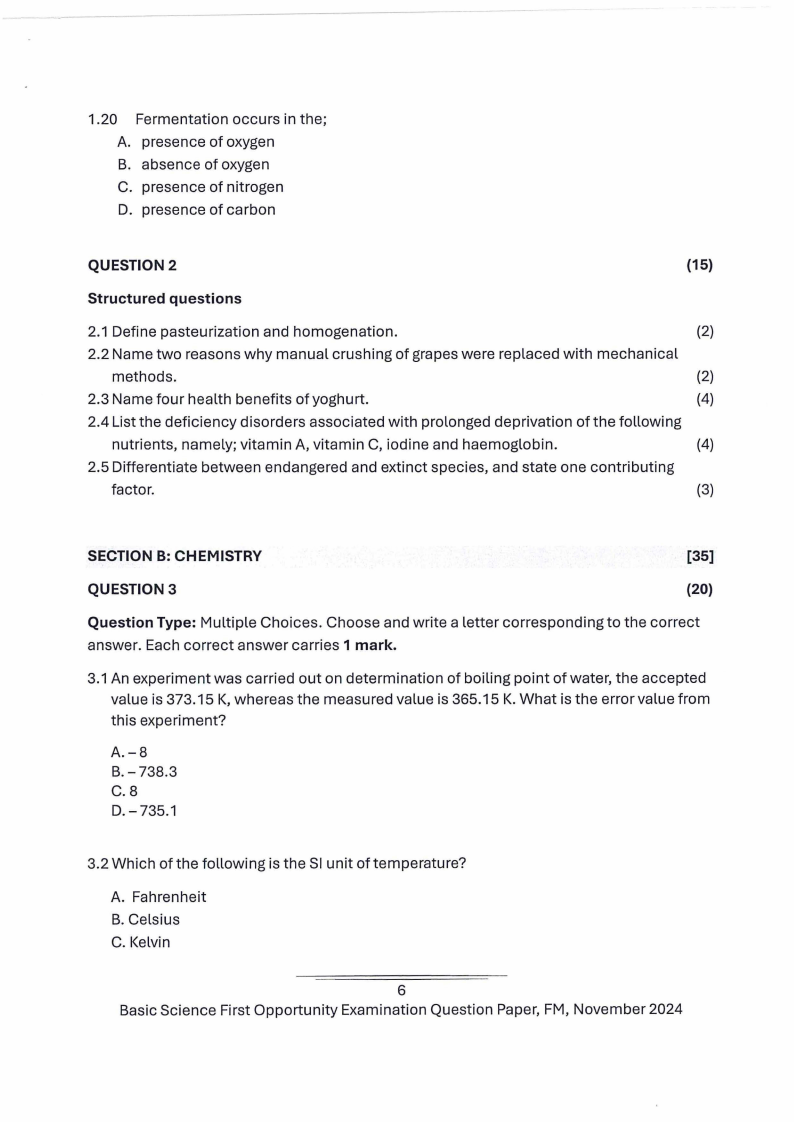 1.20 Fermentation occurs in the;

A. presence of oxygen
B. absence of oxygen
C. presence of nitrogen
D. presence of carbon

QUESTION 2 (15)

Structured questions

2.1 Define pasteurization and homogenation. (2)
2.2 Name two reasons why manual crushing of grapes were replaced with mechanical methods. (2)
2.3 Name four health benefits of yoghurt. (4)
2.4 List the deficiency disorders associated with prolonged deprivation of the following nutrients, namely; vitamin A, vitamin C, iodine and haemoglobin. (4)
2.5 Differentiate between endangered and extinct species, and state one contributing factor. (3)

SECTION B: CHEMISTRY [35]

QUESTION 3 (20)

Question Type: Multiple Choices. Choose and write a letter corresponding to the correct answer. Each correct answer carries 1 mark.

3.1 An experiment was carried out on determination of boiling point of water, the accepted value is 373.15 K, whereas the measured value is 365.15 K. What is the error value from this experiment?

A. – 8
B. – 738.3
C. 8
D. – 735.1

3.2 Which of the following is the SI unit of temperature?

A. Fahrenheit
B. Celsius
C. Kelvin

6

Basic Science First Opportunity Examination Question Paper, FM, November 2024